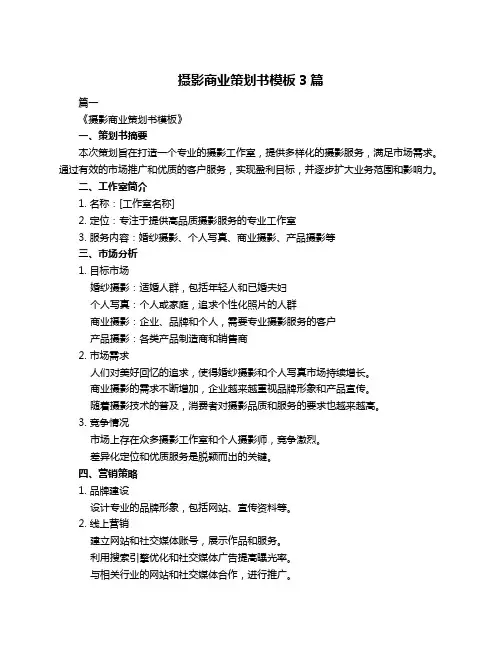 摄影商业策划书模板 3 篇

篇一

《摄影商业策划书模板》

一、策划书摘要

本次策划旨在打造一个专业的摄影工作室，提供多样化的摄影服务，满足市场需求。通过有效的市场推广和优质的客户服务，实现盈利目标，并逐步扩大业务范围和影响力。

二、工作室简介

1. 名称：[工作室名称]

2. 定位：专注于提供高品质摄影服务的专业工作室

3. 服务内容：婚纱摄影、个人写真、商业摄影、产品摄影等

三、市场分析

1. 目标市场

婚纱摄影：适婚人群，包括年轻人和已婚夫妇

个人写真：个人或家庭，追求个性化照片的人群

商业摄影：企业、品牌和个人，需要专业摄影服务的客户

产品摄影：各类产品制造商和销售商

2. 市场需求

人们对美好回忆的追求，使得婚纱摄影和个人写真市场持续增长。

商业摄影的需求不断增加，企业越来越重视品牌形象和产品宣传。

随着摄影技术的普及，消费者对摄影品质和服务的要求也越来越高。

3. 竞争情况

市场上存在众多摄影工作室和个人摄影师，竞争激烈。

差异化定位和优质服务是脱颖而出的关键。

四、营销策略

1. 品牌建设

设计专业的品牌形象，包括网站、宣传资料等。

2. 线上营销

建立网站和社交媒体账号，展示作品和服务。

利用搜索引擎优化和社交媒体广告提高曝光率。

与相关行业的网站和社交媒体合作，进行推广。